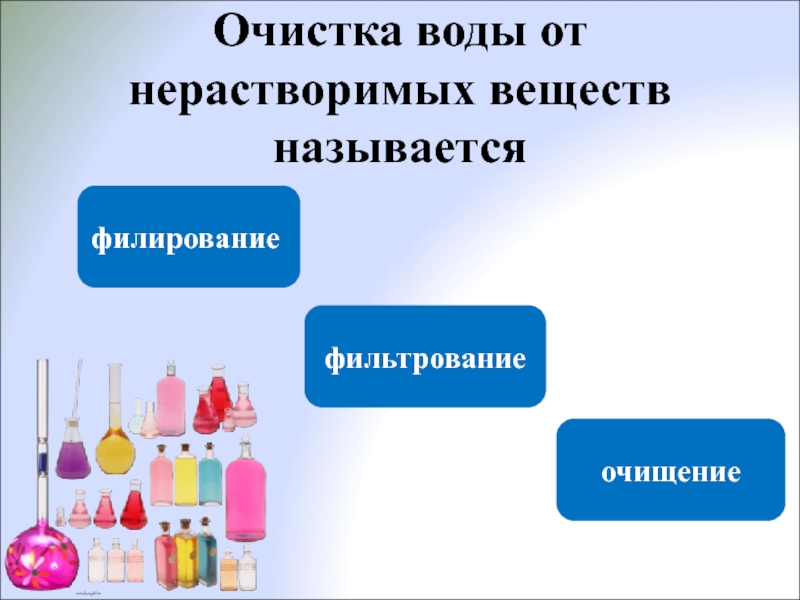 Очистка воды от нерастворимых веществ называется

филирование

фильтрование

очищение